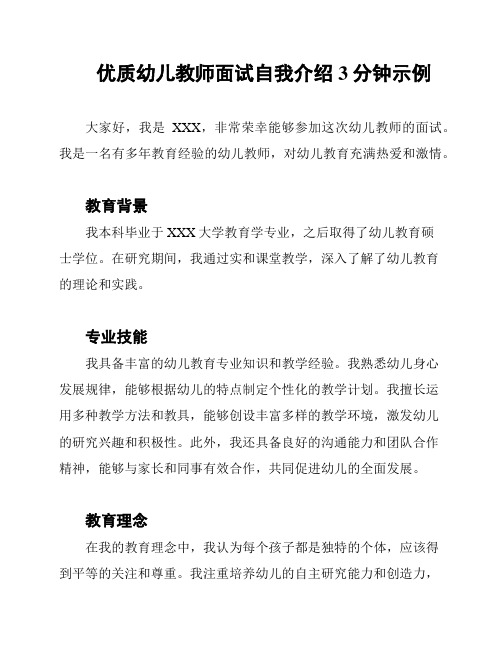 优质幼儿教师面试自我介绍 3 分钟示例

大家好，我是 XXX，非常荣幸能够参加这次幼儿教师的面试。我是一名有多年教育经验的幼儿教师，对幼儿教育充满热爱和激情。

教育背景

我本科毕业于 XXX 大学教育学专业，之后取得了幼儿教育硕士学位。在研究期间，我通过实和课堂教学，深入了解了幼儿教育的理论和实践。

专业技能

我具备丰富的幼儿教育专业知识和教学经验。我熟悉幼儿身心发展规律，能够根据幼儿的特点制定个性化的教学计划。我擅长运用多种教学方法和教具，能够创设丰富多样的教学环境，激发幼儿的研究兴趣和积极性。此外，我还具备良好的沟通能力和团队合作精神，能够与家长和同事有效合作，共同促进幼儿的全面发展。

教育理念

在我的教育理念中，我认为每个孩子都是独特的个体，应该得到平等的关注和尊重。我注重培养幼儿的自主研究能力和创造力，